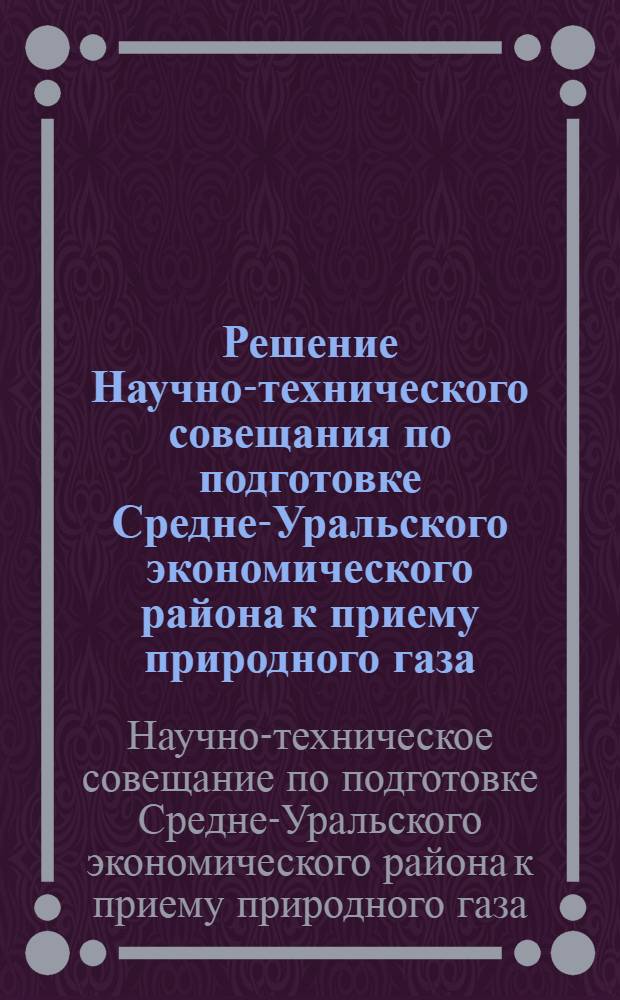 Решение Научно-технического совещания по подготовке Средне-Уральского экономического района к приему природного газа

Научно-техническое совещание по подготовке Средне-Уральского экономического района к приему природного газа